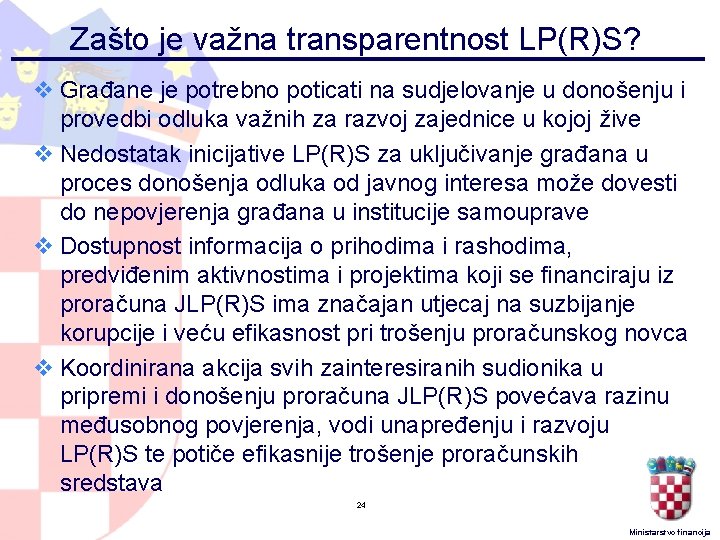 Zašto je važna transparentnost LP(R)S?

❖ Građane je potrebno poticati na sudjelovanje u donošenju i provedbi odluka važnih za razvoj zajednice u kojoj žive

❖ Nedostatak inicijative LP(R)S za uključivanje građana u proces donošenja odluka od javnog interesa može dovesti do nepovjerenja građana u institucije samouprave

❖ Dostupnost informacija o prihodima i rashodima, predviđenim aktivnostima i projektima koji se financiraju iz proračuna JLP(R)S ima značajan utjecaj na suzbijanje korupcije i veću efikasnost pri trošenju proračunskog novca

❖ Koordinirana akcija svih zainteresiranih sudionika u pripremi i donošenju proračuna JLP(R)S povećava razinu međusobnog povjerenja, vodi unapređenju i razvoju LP(R)S te potiče efikasnije trošenje proračunskih sredstava

24

Ministarstvo financija